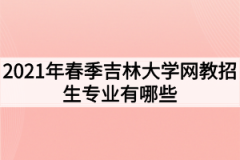 2021年春季吉林大学网教招生专业有哪些